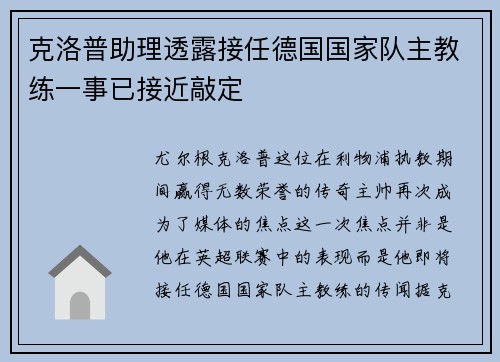 克洛普助理透露接任德国国家队主教练一事已接近敲定

尤尔根克洛普这位在利物浦执教期间赢得无数荣誉的传奇主帅再次成为了媒体的焦点这一次焦点并非是他在英超联赛中的表现而是他即将接任德国国家队主教练的传闻据克